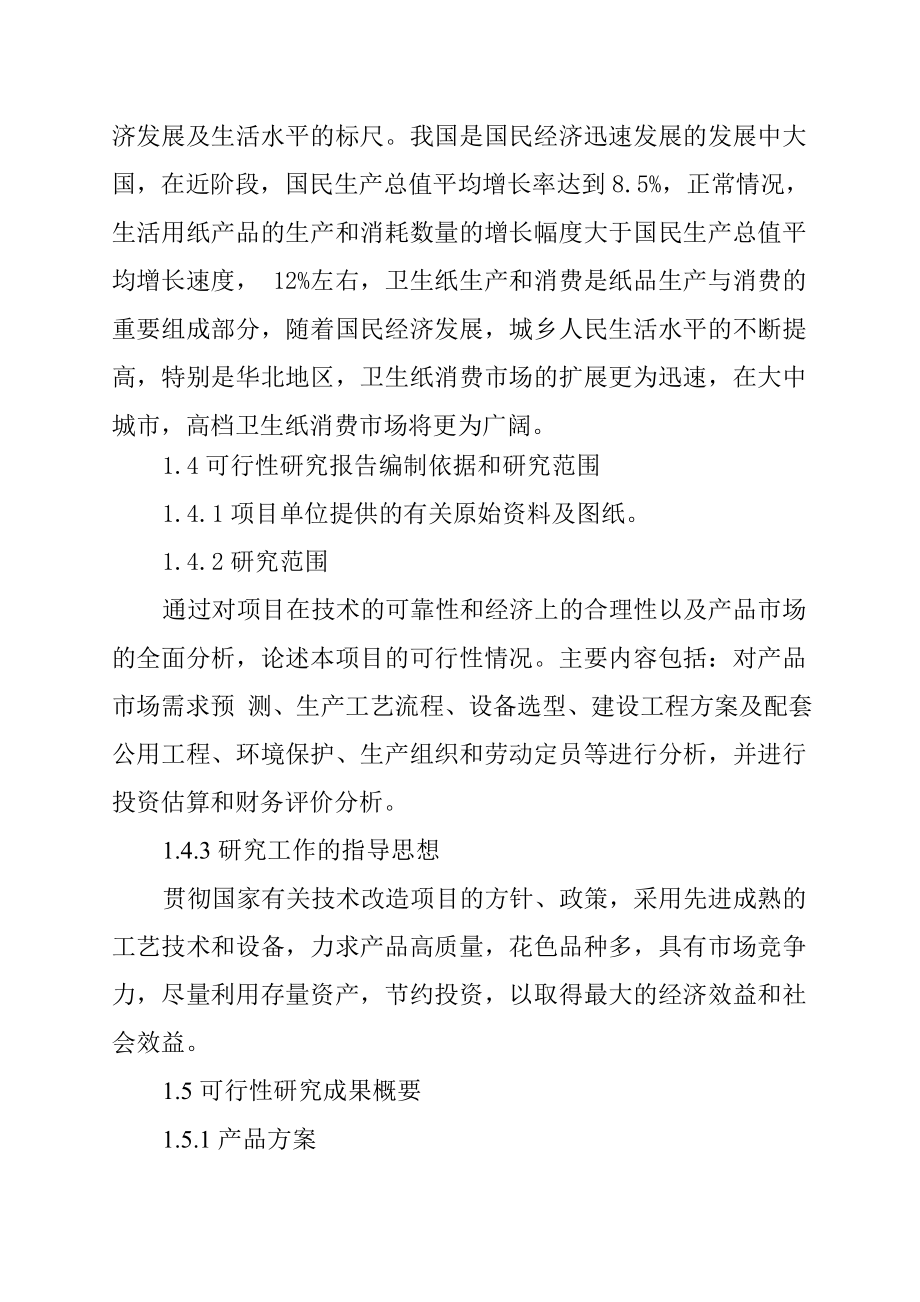 济发展及生活水平的标尺。我国是国民经济迅速发展的发展中大国，在近阶段，国民生产总值平均增长率达到 8.5%，正常情况，生活用纸产品的生产和消耗数量的增长幅度大于国民生产总值平均增长速度， 12%左右，卫生纸生产和消费是纸品生产与消费的重要组成部分，随着国民经济发展，城乡人民生活水平的不断提高，特别是华北地区，卫生纸消费市场的扩展更为迅速，在大中城市，高档卫生纸消费市场将更为广阔。

1.4 可行性研究报告编制依据和研究范围

1.4.1 项目单位提供的有关原始资料及图纸。

1.4.2 研究范围

通过对项目在技术的可靠性和经济上的合理性以及产品市场的全面分析，论述本项目的可行性情况。主要内容包括：对产品市场需求预 测、生产工艺流程、设备选型、建设工程方案及配套公用工程、环境保护、生产组织和劳动定员等进行分析，并进行投资估算和财务评价分析。

1.4.3 研究工作的指导思想

贯彻国家有关技术改造项目的方针、政策，采用先进成熟的工艺技术和设备，力求产品高质量，花色品种多，具有市场竞争力，尽量利用存量资产，节约投资，以取得最大的经济效益和社会效益。

1.5 可行性研究成果概要

1.5.1 产品方案